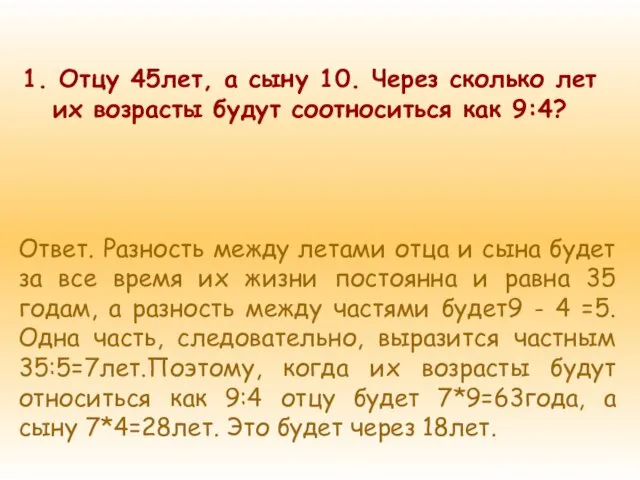 1. Отцу 45лет, а сыну 10. Через сколько лет их возрасты будут соотноситься как 9:4?

Ответ. Разность между летами отца и сына будет за все время их жизни постоянна и равна 35 годам, а разность между частями будет9 - 4 =5. Одна часть, следовательно, выразится частным 35:5=7лет.Поэтому, когда их возрасты будут относиться как 9:4 отцу будет 7*9=63года, а сыну 7*4=28лет. Это будет через 18лет.